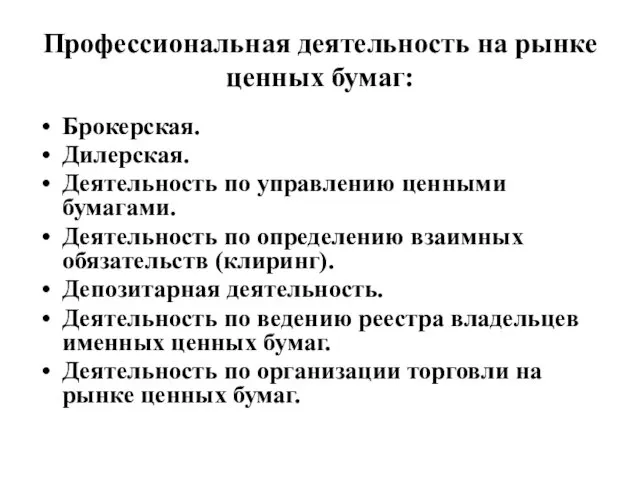 Профессиональная деятельность на рынке ценных бумаг:

• Брокерская.
• Дилерская.
• Деятельность по управлению ценными бумагами.
• Деятельность по определению взаимных обязательств (клиринг).
• Депозитарная деятельность.
• Деятельность по ведению реестра владельцев именных ценных бумаг.
• Деятельность по организации торговли на рынке ценных бумаг.